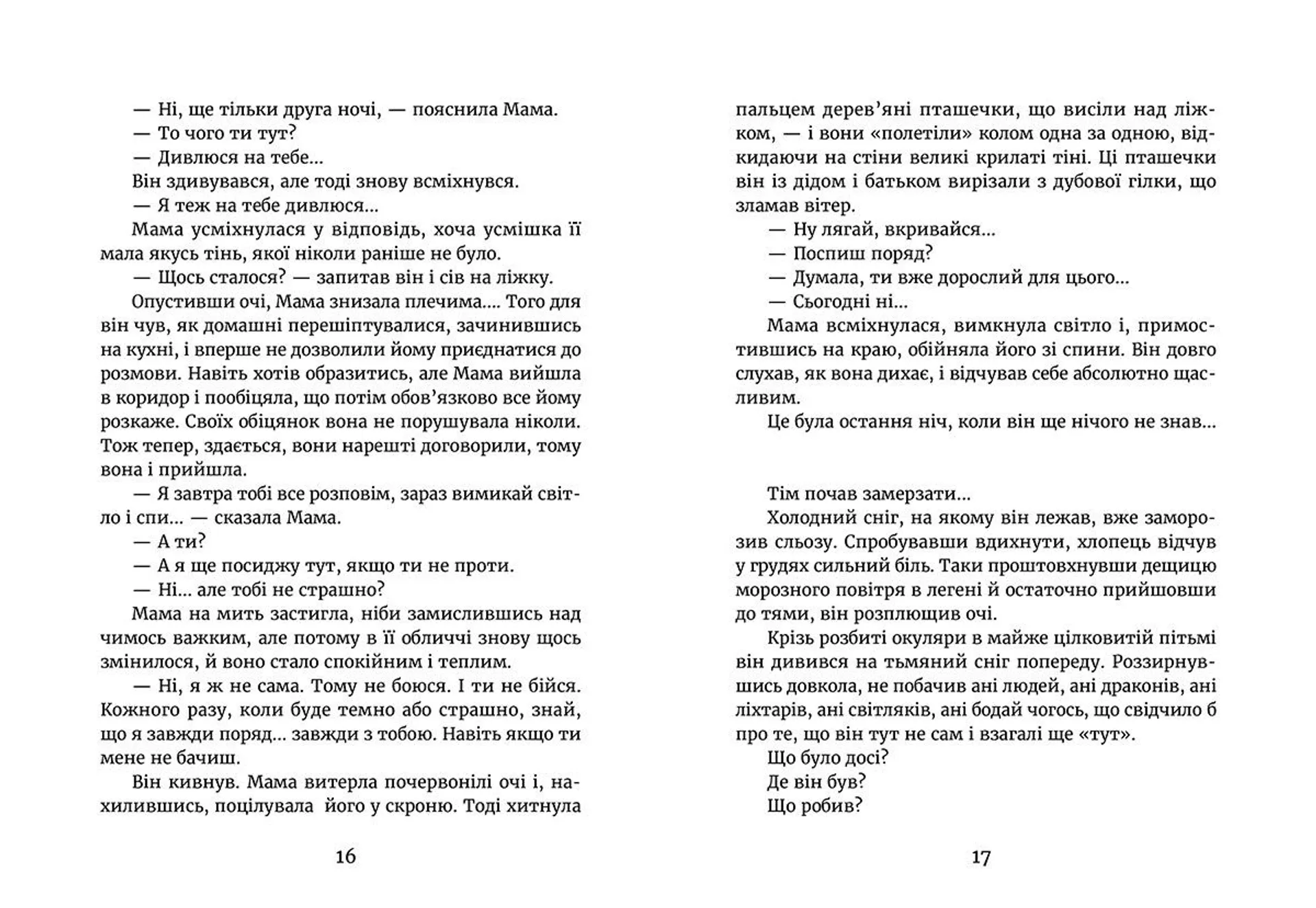 — Ні, ще тільки друга ночі, — пояснила Мама.

— То чого ти тут?

— Дивлюся на тебе...

Він здивувався, але тоді знову всміхнувся.

— Я теж на тебе дивлюся...

Мама усміхнулася у відповідь, хоча усмішка її мала якусь тінь, якої ніколи раніше не було.

— Щось сталося? — запитав він і сів на ліжку.

Опустивши очі, Мама знизала плечима.... Того для він чув, як домашні перешіптувалися, зачинившись на кухні, і вперше не дозволили йому приєднатися до розмови. Навіть хотів образитись, але Мама вийшла в коридор і пообіцяла, що потім обов'язково все йому розкаже. Своїх обіцянок вона не порушувала ніколи. Тож тепер, здається, вони нарешті договорили, тому вона і прийшла.

— Я завтра тобі все розповім, зараз вимикай світло і спи... — сказала Мама.

— А ти?

— А я ще посиджу тут, якщо ти не проти.

— Ні... але тобі не страшно?

Мама на мить застигла, ніби замислившись над чимось важким, але потому в її обличчі знову щось змінилося, й воно стало спокійним і теплим.

— Ні, я ж не сама. Тому не боюся. І ти не бійся. Кожного разу, коли буде темно або страшно, знай, що я завжди поряд... завжди з тобою. Навіть якщо ти мене не бачиш.

Він кивнув. Мама витерла почервонілі очі і, нахилившись, поцілувала його у скроню. Тоді хитнула

16

пальцем дерев'яні пташечки, що висіли над ліжком, — і вони «полетіли» колом одна за одною, відкидаючи на стіни великі крилаті тіні. Ці пташечки він із дідом і батьком вирізали з дубової гілки, що зламав вітер.

— Ну лягай, вкривайся...

— Поспиш поряд?

— Думала, ти вже дорослий для цього...

— Сьогодні ні...

Мама всміхнулася, вимкнула світло і, примостившись на краю, обійняла його зі спини. Він довго слухав, як вона дихає, і відчував себе абсолютно щасливим.

Це була остання ніч, коли він ще нічого не знав...

Тім почав замерзати...

Холодний сніг, на якому він лежав, вже заморозив сльозу. Спробувавши вдихнути, хлопець відчув у грудях сильний біль. Таки проштовхнувши дещицю морозного повітря в легені й остаточно прийшовши до тями, він розплющив очі.

Крізь розбиті окуляри в майже цілковитій пітьмі він дивився на тьмяний сніг попереду. Роззирнувшись довкола, не побачив ані людей, ані драконів, ані ліхтарів, ані світляків, ані бодай чогось, що свідчило б про те, що він тут не сам і взагалі ще «тут».

Що було досі?

Де він був?

Що робив?

17